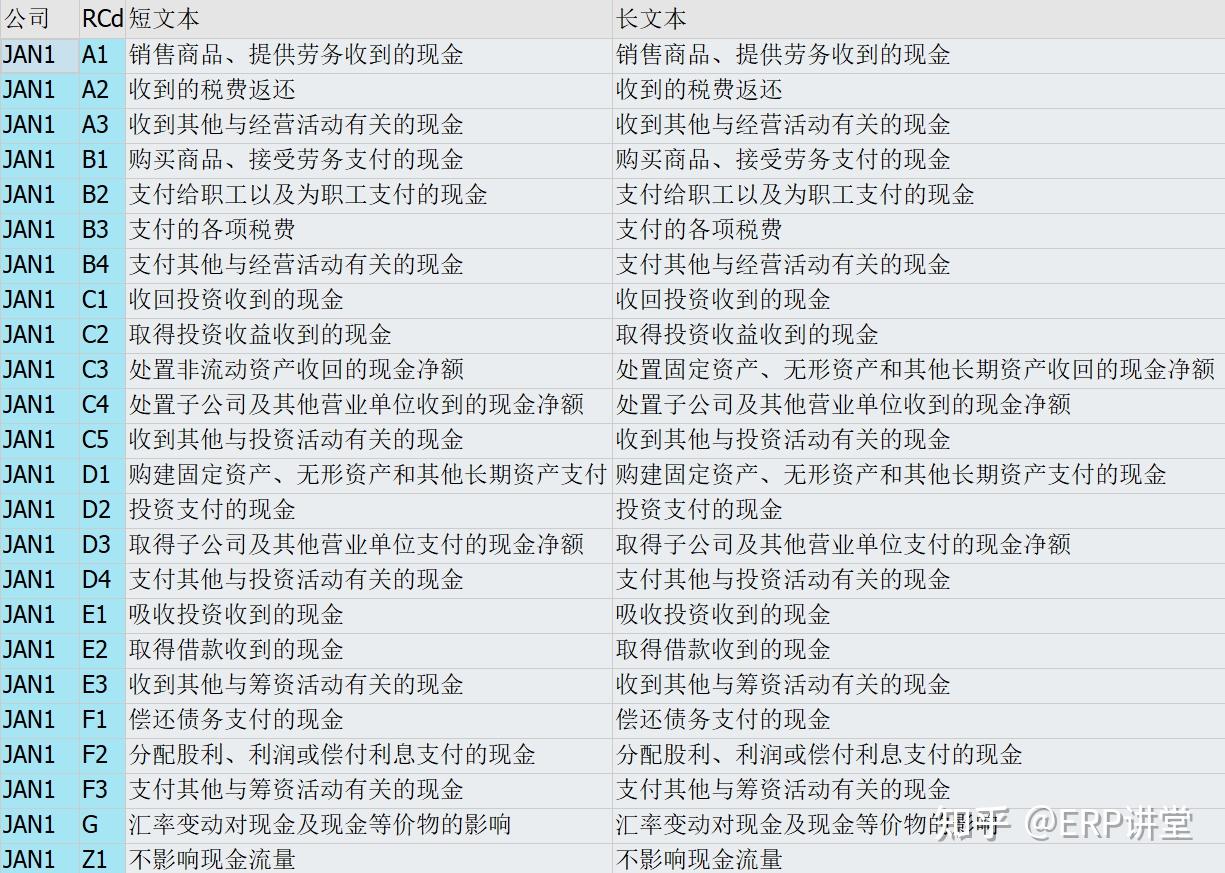 | 公司 | RCd | 短文本 | 长文本 |
|---|---|---|---|
| JAN1 | A1 | 销售商品、提供劳务收到的现金 | 销售商品、提供劳务收到的现金 |
| JAN1 | A2 | 收到的税费返还 | 收到的税费返还 |
| JAN1 | A3 | 收到其他与经营活动有关的现金 | 收到其他与经营活动有关的现金 |
| JAN1 | B1 | 购买商品、接受劳务支付的现金 | 购买商品、接受劳务支付的现金 |
| JAN1 | B2 | 支付给职工以及为职工支付的现金 | 支付给职工以及为职工支付的现金 |
| JAN1 | B3 | 支付的各项税费 | 支付的各项税费 |
| JAN1 | B4 | 支付其他与经营活动有关的现金 | 支付其他与经营活动有关的现金 |
| JAN1 | C1 | 收回投资收到的现金 | 收回投资收到的现金 |
| JAN1 | C2 | 取得投资收益收到的现金 | 取得投资收益收到的现金 |
| JAN1 | C3 | 处置非流动资产收回的现金净额 | 处置固定资产、无形资产和其他长期资产收回的现金净额 |
| JAN1 | C4 | 处置子公司及其他营业单位收到的现金净额 | 处置子公司及其他营业单位收到的现金净额 |
| JAN1 | C5 | 收到其他与投资活动有关的现金 | 收到其他与投资活动有关的现金 |
| JAN1 | D1 | 购建固定资产、无形资产和其他长期资产支付 | 购建固定资产、无形资产和其他长期资产支付的现金 |
| JAN1 | D2 | 投资支付的现金 | 投资支付的现金 |
| JAN1 | D3 | 取得子公司及其他营业单位支付的现金净额 | 取得子公司及其他营业单位支付的现金净额 |
| JAN1 | D4 | 支付其他与投资活动有关的现金 | 支付其他与投资活动有关的现金 |
| JAN1 | E1 | 吸收投资收到的现金 | 吸收投资收到的现金 |
| JAN1 | E2 | 取得借款收到的现金 | 取得借款收到的现金 |
| JAN1 | E3 | 收到其他与筹资活动有关的现金 | 收到其他与筹资活动有关的现金 |
| JAN1 | F1 | 偿还债务支付的现金 | 偿还债务支付的现金 |
| JAN1 | F2 | 分配股利、利润或偿付利息支付的现金 | 分配股利、利润或偿付利息支付的现金 |
| JAN1 | F3 | 支付其他与筹资活动有关的现金 | 支付其他与筹资活动有关的现金 |
| JAN1 | G | 汇率变动对现金及现金等价物的影响 | 汇率变动对现金及现金等价物的影响 |
| JAN1 | Z1 | 不影响现金流量 | 不影响现金流量 |

知乎 @ERP讲堂